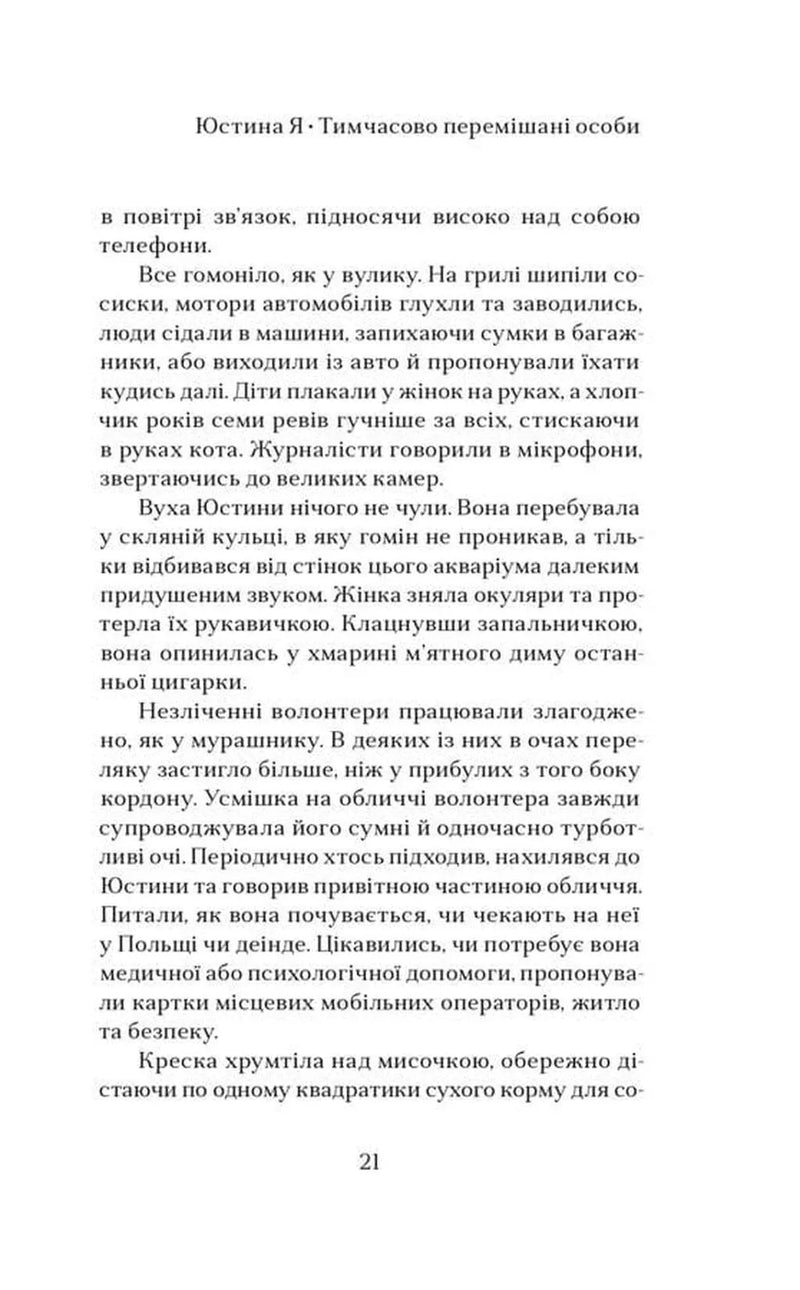 Юстина Я · Тимчасово перемішані особи

в повітрі зв'язок, підносячи високо над собою телефони.

Все гомоніло, як у вулику. На грилі шипіли сосиски, мотори автомобілів глухли та заводились, люди сідали в машини, запихаючи сумки в багажники, або виходили із авто й пропонували їхати кудись далі. Діти плакали у жінок на руках, а хлопчик років семи ревів гучніше за всіх, стискаючи в руках кота. Журналісти говорили в мікрофони, звертаючись до великих камер.

Вуха Юстини нічого не чули. Вона перебувала у скляній кульці, в яку гомін не проникав, а тільки відбивався від стінок цього акваріума далеким придушеним звуком. Жінка зняла окуляри та протерла їх рукавичкою. Клацнувши запальничкою, вона опинилась у хмарині м'ятного диму останньої цигарки.

Незліченні волонтери працювали злагоджено, як у мурашнику. В деяких із них в очах переляку застигло більше, ніж у прибулих з того боку кордону. Усмішка на обличчі волонтера завжди супроводжувала його сумні й одночасно турботливі очі. Періодично хтось підходив, нахилявся до Юстини та говорив привітною частиною обличчя. Питали, як вона почувається, чи чекають на неї у Польщі чи деінде. Цікавились, чи потребує вона медичної або психологічної допомоги, пропонували картки місцевих мобільних операторів, житло та безпеку.

Креска хрумтіла над мисочкою, обережно дістаючи по одному квадратики сухого корму для со-

21